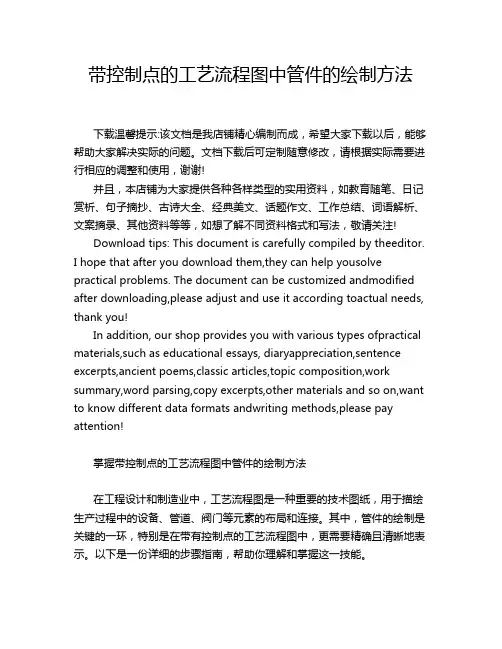 带控制点的工艺流程图中管件的绘制方法

下载温馨提示:该文档是我店铺精心编制而成，希望大家下载以后，能够帮助大家解决实际的问题。文档下载后可定制随意修改，请根据实际需要进行相应的调整和使用，谢谢!

并且，本店铺为大家提供各种各样类型的实用资料，如教育随笔、日记赏析、句子摘抄、古诗大全、经典美文、话题作文、工作总结、词语解析、文案摘录、其他资料等等，如想了解不同资料格式和写法，敬请关注!

Download tips: This document is carefully compiled by theeditor. I hope that after you download them,they can help yousolve practical problems. The document can be customized andmodified after downloading,please adjust and use it according toactual needs, thank you!

In addition, our shop provides you with various types ofpractical materials,such as educational essays, diaryappreciation,sentence excerpts,ancient poems,classic articles,topic composition,work summary,word parsing,copy excerpts,other materials and so on,want to know different data formats andwriting methods,please pay attention!

掌握带控制点的工艺流程图中管件的绘制方法

在工程设计和制造业中，工艺流程图是一种重要的技术图纸，用于描绘生产过程中的设备、管道、阀门等元素的布局和连接。其中，管件的绘制是关键的一环，特别是在带有控制点的工艺流程图中，更需要精确且清晰地表示。以下是一份详细的步骤指南，帮助你理解和掌握这一技能。